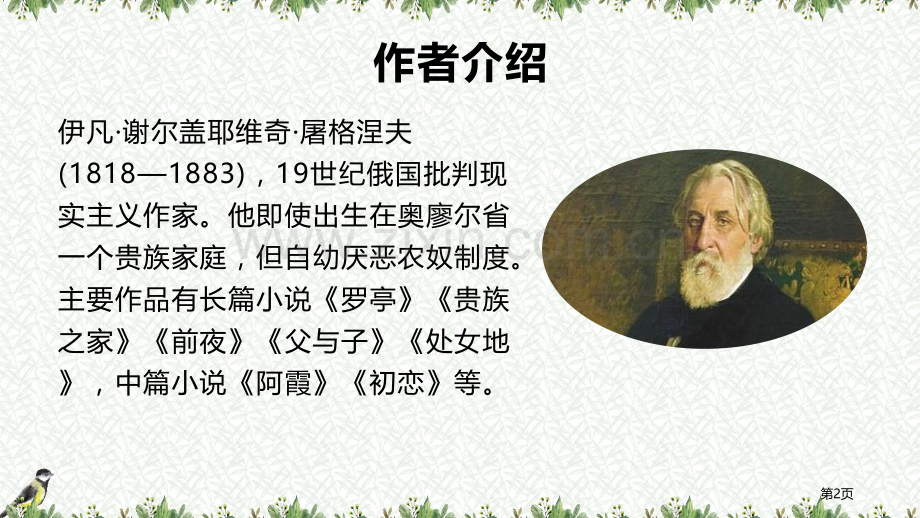 作者介绍

伊凡·谢尔盖耶维奇·屠格涅夫(1818—1883)，19世纪俄国批判现实主义作家。他即使出生在奥廖尔省一个贵族家庭，但自幼厌恶农奴制度。主要作品有长篇小说《罗亭》《贵族之家》《前夜》《父与子》《处女地》，中篇小说《阿霞》《初恋》等。

第2页